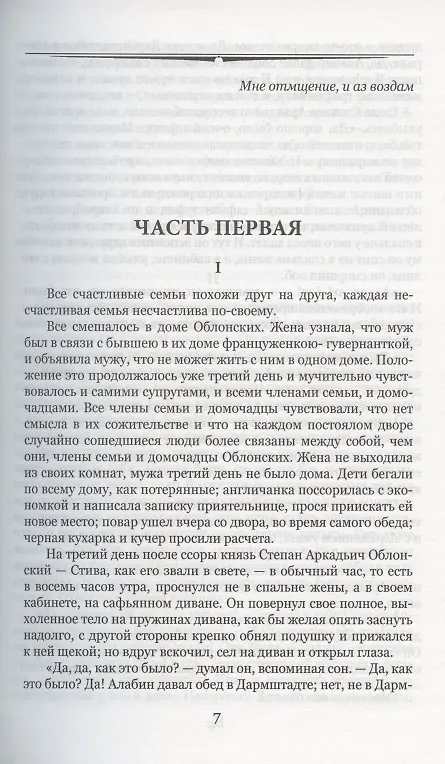 Мне отмщение, и аз воздам

ЧАСТЬ ПЕРВАЯ

I

Все счастливые семьи похожи друг на друга, каждая несчастливая семья несчастлива по-своему.

Все смешалось в доме Облонских. Жена узнала, что муж был в связи с бывшею в их доме француженкою- гувернанткой, и объявила мужу, что не может жить с ним в одном доме. Положение это продолжалось уже третий день и мучительно чувствовалось и самими супругами, и всеми членами семьи, и домочадцами. Все члены семьи и домочадцы чувствовали, что нет смысла в их сожительстве и что на каждом постоялом дворе случайно сошедшиеся люди более связаны между собой, чем они, члены семьи и домочадцы Облонских. Жена не выходила из своих комнат, мужа третий день не было дома. Дети бегали по всему дому, как потерянные; англичанка поссорилась с экономкой и написала записку приятельнице, прося приискать ей новое место; повар ушел вчера со двора, во время самого обеда; черная кухарка и кучер просили расчета.

На третий день после ссоры князь Степан Аркадьич Облонский — Стива, как его звали в свете, — в обычный час, то есть в восемь часов утра, проснулся не в спальне жены, а в своем кабинете, на сафьянном диване. Он повернул свое полное, выхоленное тело на пружинах дивана, как бы желая опять заснуть надолго, с другой стороны крепко обнял подушку и прижался к ней щекой; но вдруг вскочил, сел на диван и открыл глаза.

«Да, да, как это было? — думал он, вспоминая сон. — Да, как это было? Да! Алабин давал обед в Дармштадте; нет, не в Дарм-

7